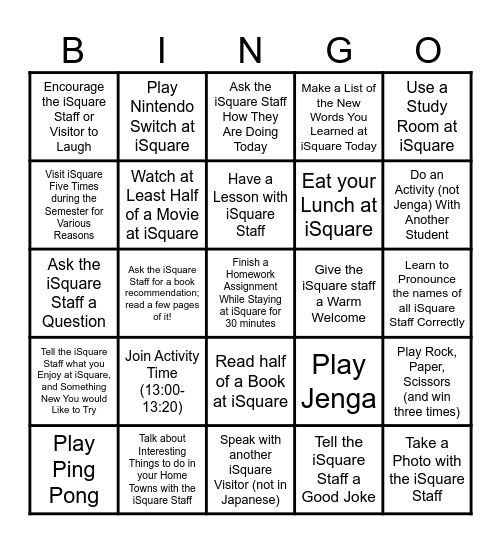 | B | I | N | G | O |
|---|---|---|---|---|
| Encourage the iSquare Staff or Visitor to Laugh | Play Nintendo Switch at iSquare | Ask the iSquare Staff How They Are Doing Today | Make a List of the New Words You Learned at iSquare Today | Use a Study Room at iSquare |
| Visit iSquare Five Times during the Semester for Various Reasons | Watch at Least Half of a Movie at iSquare | Have a Lesson with iSquare Staff | Eat your Lunch at iSquare | Do an Activity (not Jenga) With Another Student |
| Ask the iSquare Staff a Question | Ask the iSquare Staff for a book recommendation; read a few pages of it! | Finish a Homework Assignment While Staying at iSquare for 30 minutes | Give the iSquare staff a Warm Welcome | Learn to Pronounce the names of all iSquare Staff Correctly |
| Tell the iSquare Staff what you Enjoy at iSquare, and Something New You would Like to Try | Join Activity Time (13:00-13:20) | Read half of a Book at iSquare | Play Jenga | Play Rock, Paper, Scissors (and win three times) |
| Play Ping Pong | Talk about Interesting Things to do in your Home Towns with the iSquare Staff | Speak with another iSquare Visitor (not in Japanese) | Tell the iSquare Staff a Good Joke | Take a Photo with the iSquare Staff |